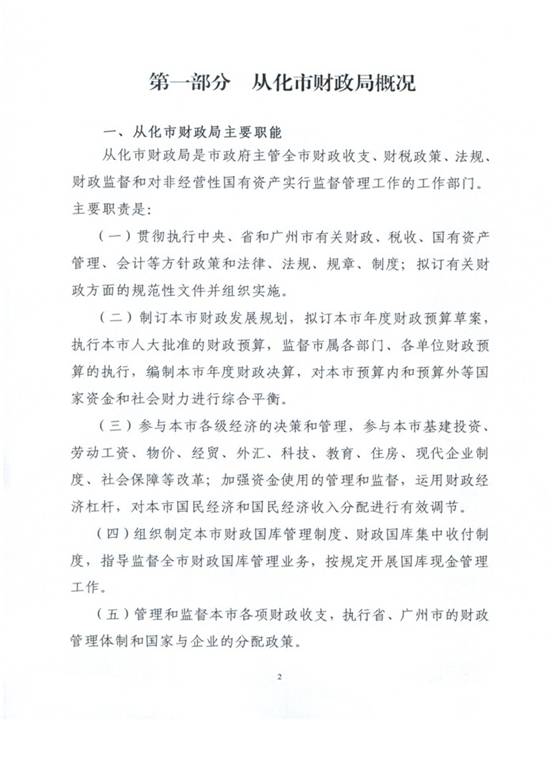 第一部分　从化市财政局概况

一、从化市财政局主要职能

从化市财政局是市政府主管全市财政收支、财税政策、法规、财政监督和对非经营性国有资产实行监督管理工作的工作部门。主要职责是：

（一）贯彻执行中央、省和广州市有关财政、税收、国有资产管理、会计等方针政策和法律、法规、规章、制度；拟订有关财政方面的规范性文件并组织实施。

（二）制订本市财政发展规划，拟订本市年度财政预算草案，执行本市人大批准的财政预算，监督市属各部门、各单位财政预算的执行，编制本市年度财政决算，对本市预算内和预算外等国家资金和社会财力进行综合平衡。

（三）参与本市各级经济的决策和管理，参与本市基建投资、劳动工资、物价、经贸、外汇、科技、教育、住房、现代企业制度、社会保障等改革；加强资金使用的管理和监督，运用财政经济杠杆，对本市国民经济和国民经济收入分配进行有效调节。

（四）组织制定本市财政国库管理制度、财政国库集中收付制度，指导监督全市财政国库管理业务，按规定开展国库现金管理工作。

（五）管理和监督本市各项财政收支，执行省、广州市的财政管理体制和国家与企业的分配政策。

2